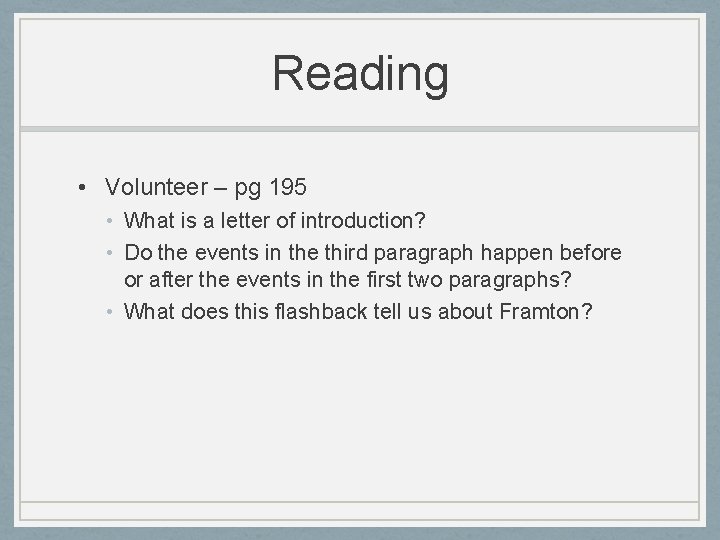 Reading

• Volunteer – pg 195
• What is a letter of introduction?
• Do the events in the third paragraph happen before or after the events in the first two paragraphs?
• What does this flashback tell us about Framton?